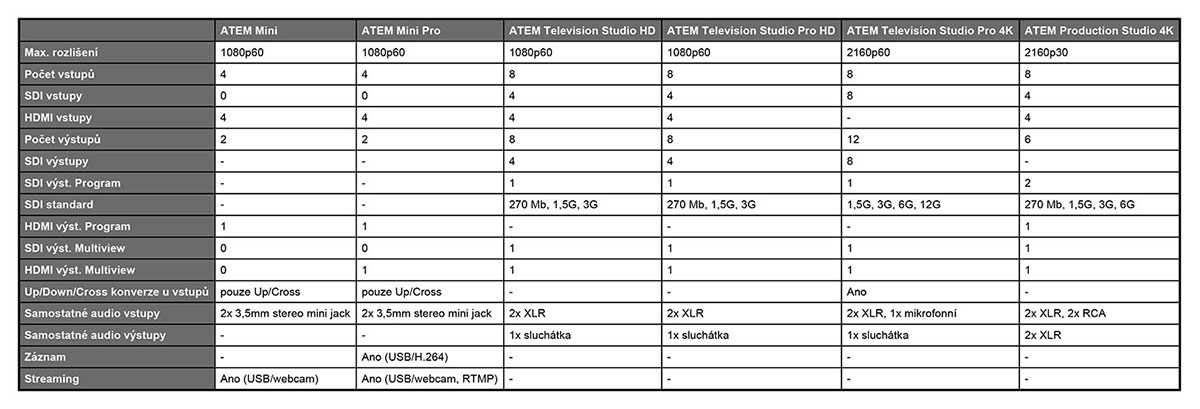 | | ATEM Mini | ATEM Mini Pro | ATEM Television Studio HD | ATEM Television Studio Pro HD | ATEM Television Studio Pro 4K | ATEM Production Studio 4K |
|---|---|---|---|---|---|---|
| Max. rozlišení | 1080p60 | 1080p60 | 1080p60 | 1080p60 | 2160p60 | 2160p30 |
| Počet vstupů | 4 | 4 | 8 | 8 | 8 | 8 |
| SDI vstupy | 0 | 0 | 4 | 4 | 8 | 4 |
| HDMI vstupy | 4 | 4 | 4 | 4 | - | 4 |
| Počet výstupů | 2 | 2 | 8 | 8 | 12 | 6 |
| SDI výstupy | - | - | 4 | 4 | 8 | - |
| SDI výst. Program | - | - | 1 | 1 | 1 | 2 |
| SDI standard | - | - | 270 Mb, 1,5G, 3G | 270 Mb, 1,5G, 3G | 1,5G, 3G, 6G, 12G | 270 Mb, 1,5G, 3G, 6G |
| HDMI výst. Program | 1 | 1 | - | - | - | 1 |
| SDI výst. Multiview | 0 | 0 | 1 | 1 | 1 | 1 |
| HDMI výst. Multiview | 0 | 1 | 1 | 1 | 1 | 1 |
| Up/Down/Cross konverze u vstupů | pouze Up/Cross | pouze Up/Cross | - | - | Ano | - |
| Samostatné audio vstupy | 2x 3,5mm stereo mini jack | 2x 3,5mm stereo mini jack | 2x XLR | 2x XLR | 2x XLR, 1x mikrofonní | 2x XLR, 2x RCA |
| Samostatné audio výstupy | - | - | 1x sluchátka | 1x sluchátka | 1x sluchátka | 2x XLR |
| Záznam | - | Ano (USB/H.264) | - | - | - | - |
| Streaming | Ano (USB/webcam) | Ano (USB/webcam, RTMP) | - | - | - | - |